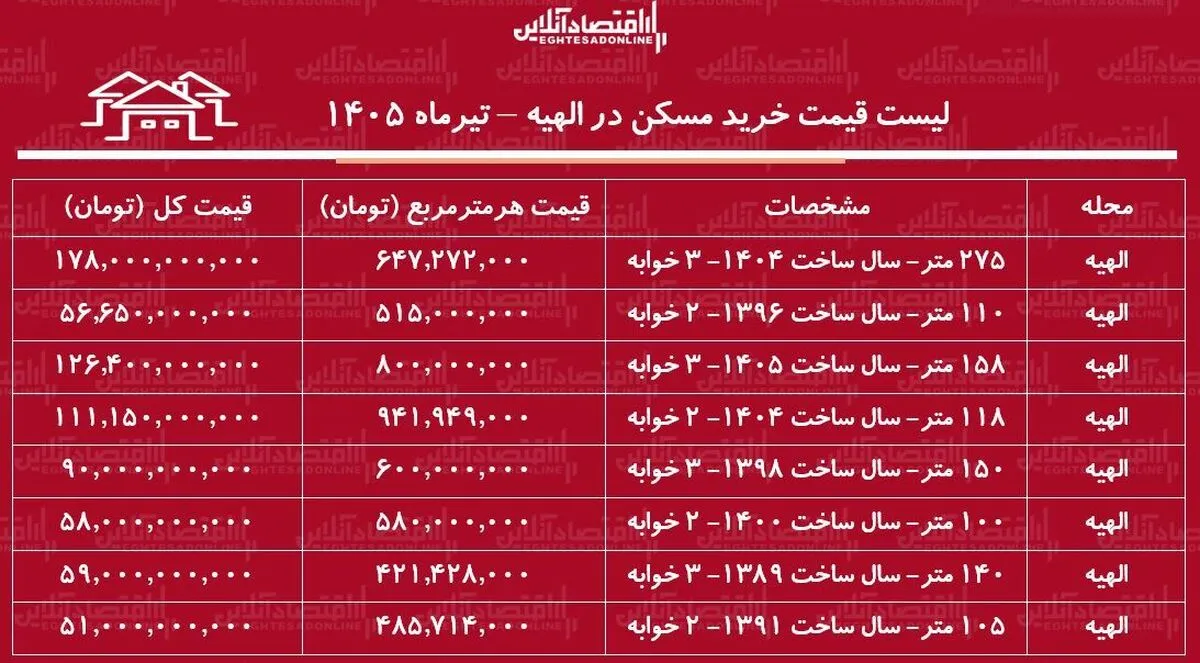 اقتصادآنلاین
EGHTESADONLINE

لیست قیمت خرید مسکن در الهیه – تیرماه ۱۴۰۵

| محله | مشخصات | قیمت هرمترمربع (تومان) | قیمت کل (تومان) |
|---|---|---|---|
| الهیه | ۲۷۵ متر- سال ساخت ۱۴۰۴- ۳ خوابه | ۶۴۷,۲۷۲,۰۰۰ | ۱۷۸,۰۰۰,۰۰۰,۰۰۰ |
| الهیه | ۱۱۰ متر- سال ساخت ۱۳۹۶- ۲ خوابه | ۵۱۵,۰۰۰,۰۰۰ | ۵۶,۶۵۰,۰۰۰,۰۰۰ |
| الهیه | ۱۵۸ متر- سال ساخت ۱۴۰۵- ۳ خوابه | ۸۰۰,۰۰۰,۰۰۰ | ۱۲۶,۴۰۰,۰۰۰,۰۰۰ |
| الهیه | ۱۱۸ متر- سال ساخت ۱۴۰۴- ۲ خوابه | ۹۴۱,۹۴۹,۰۰۰ | ۱۱۱,۱۵۰,۰۰۰,۰۰۰ |
| الهیه | ۱۵۰ متر- سال ساخت ۱۳۹۸- ۳ خوابه | ۶۰۰,۰۰۰,۰۰۰ | ۹۰,۰۰۰,۰۰۰,۰۰۰ |
| الهیه | ۱۰۰ متر- سال ساخت ۱۴۰۰- ۲ خوابه | ۵۸۰,۰۰۰,۰۰۰ | ۵۸,۰۰۰,۰۰۰,۰۰۰ |
| الهیه | ۱۴۰ متر- سال ساخت ۱۳۸۹- ۳ خوابه | ۴۲۱,۴۲۸,۰۰۰ | ۵۹,۰۰۰,۰۰۰,۰۰۰ |
| الهیه | ۱۰۵ متر- سال ساخت ۱۳۹۱- ۲ خوابه | ۴۸۵,۷۱۴,۰۰۰ | ۵۱,۰۰۰,۰۰۰,۰۰۰ |